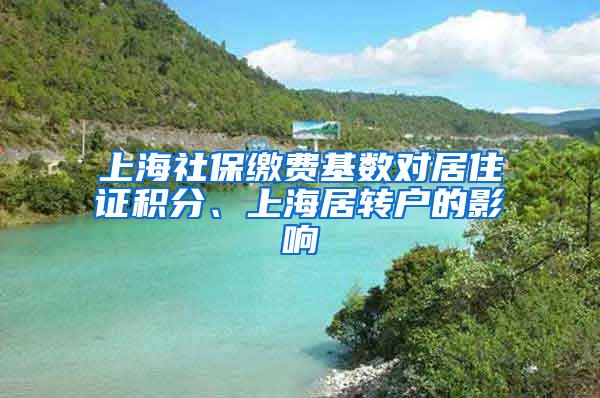 上海社保缴费基数对居住证积分、上海居转户的影响